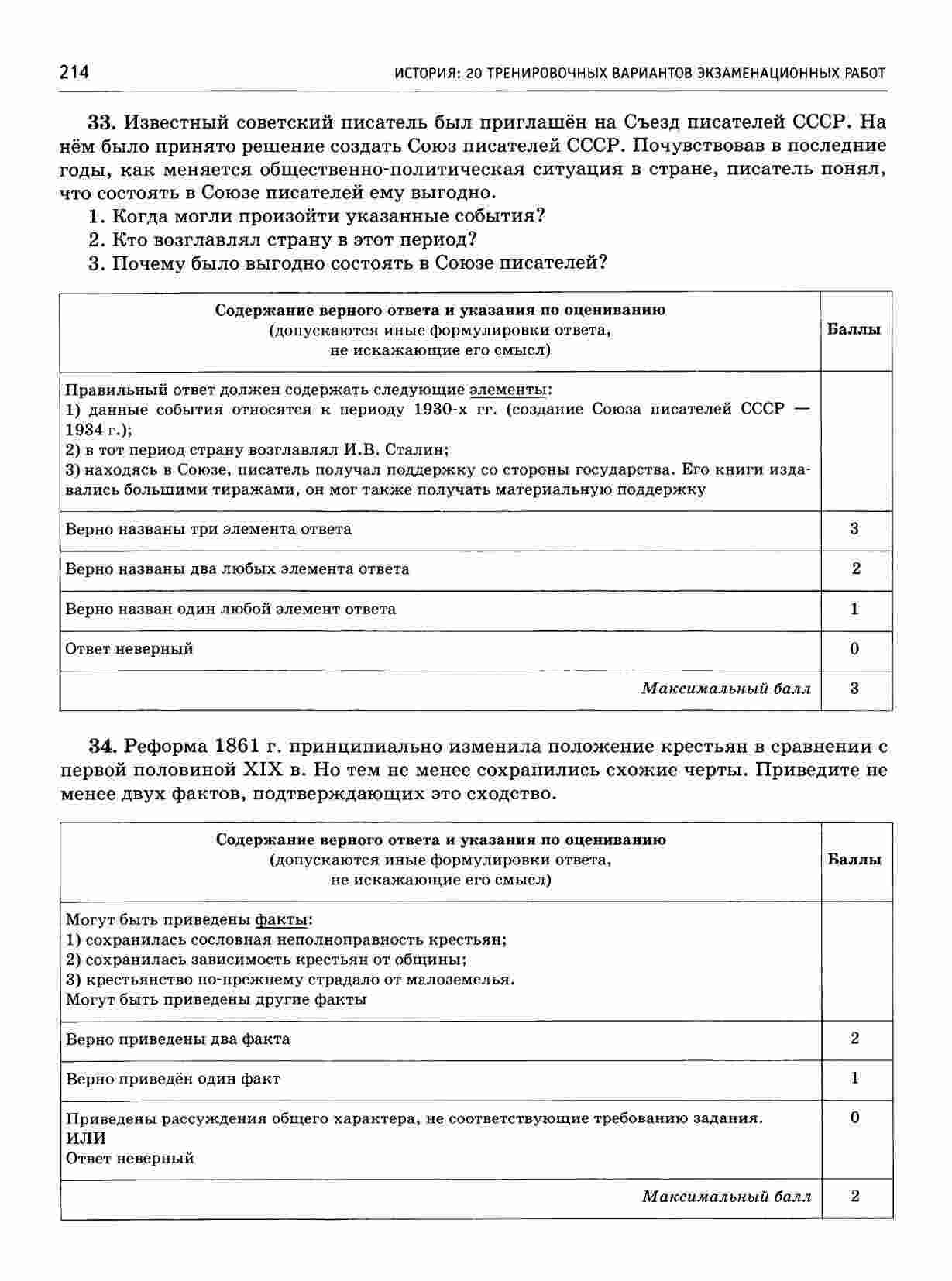 214 ИСТОРИЯ: 20 ТРЕНИРОВОЧНЫХ ВАРИАНТОВ ЭКЗАМЕНАЦИОННЫХ РАБОТ

33. Известный советский писатель был приглашён на Съезд писателей СССР. На нём было принято решение создать Союз писателей СССР. Почувствовав в последние годы, как меняется общественно-политическая ситуация в стране, писатель понял, что состоять в Союзе писателей ему выгодно.
1. Когда могли произойти указанные события?
2. Кто возглавлял страну в этот период?
3. Почему было выгодно состоять в Союзе писателей?

| Содержание верного ответа и указания по оцениванию (допускаются иные формулировки ответа, не искажающие его смысл) | Баллы |
|---|---|
| Правильный ответ должен содержать следующие элементы: 1) данные события относятся к периоду 1930-х гг. (создание Союза писателей СССР — 1934 г.); 2) в тот период страну возглавлял И.В. Сталин; 3) находясь в Союзе, писатель получал поддержку со стороны государства. Его книги издавались большими тиражами, он мог также получать материальную поддержку | |
| Верно названы три элемента ответа | 3 |
| Верно названы два любых элемента ответа | 2 |
| Верно назван один любой элемент ответа | 1 |
| Ответ неверный | 0 |
| Максимальный балл | 3 |

34. Реформа 1861 г. принципиально изменила положение крестьян в сравнении с первой половиной XIX в. Но тем не менее сохранились схожие черты. Приведите не менее двух фактов, подтверждающих это сходство.

| Содержание верного ответа и указания по оцениванию (допускаются иные формулировки ответа, не искажающие его смысл) | Баллы |
|---|---|
| Могут быть приведены факты: 1) сохранилась сословная неполноправность крестьян; 2) сохранилась зависимость крестьян от общины; 3) крестьянство по-прежнему страдало от малоземелья. Могут быть приведены другие факты | |
| Верно приведены два факта | 2 |
| Верно приведён один факт | 1 |
| Приведены рассуждения общего характера, не соответствующие требованию задания. ИЛИ Ответ неверный | 0 |
| Максимальный балл | 2 |